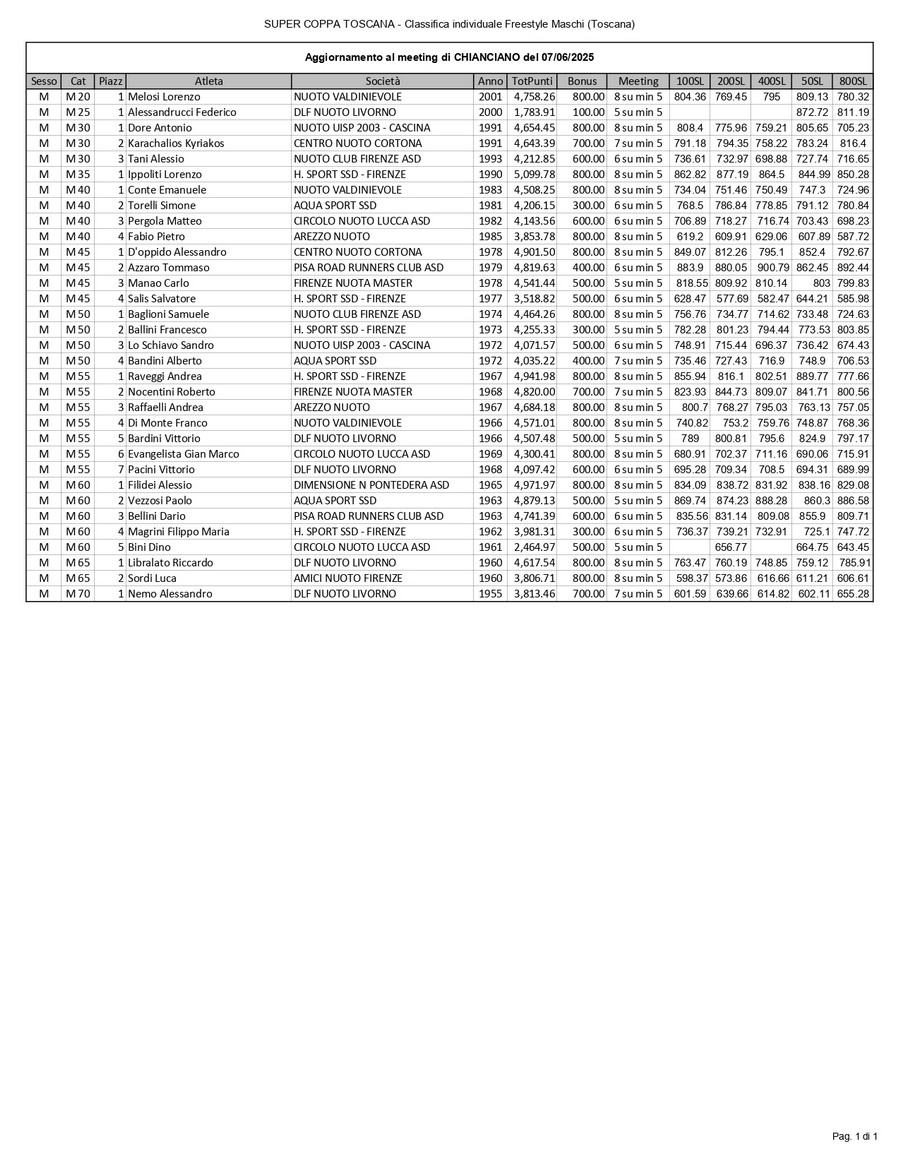 SUPER COPPA TOSCANA - Classifica individuale Freestyle Maschi (Toscana)

Aggiornamento al meeting di CHIANCIANO del 07/06/2025

| Sesso | Cat | Piazz | Atleta | Società | Anno | TotPunti | Bonus | Meeting | 100SL | 200SL | 400SL | 50SL | 800SL |
|---|---|---|---|---|---|---|---|---|---|---|---|---|---|
| M | M 20 | 1 | Melosi Lorenzo | NUOTO VALDINIEVOLE | 2001 | 4,758.26 | 800.00 | 8 su min 5 | 804.36 | 769.45 | 795 | 809.13 | 780.32 |
| M | M 25 | 1 | Alessandrucci Federico | DLF NUOTO LIVORNO | 2000 | 1,783.91 | 100.00 | 5 su min 5 | | | | 872.72 | 811.19 |
| M | M 30 | 1 | Dore Antonio | NUOTO UISP 2003 - CASCINA | 1991 | 4,654.45 | 800.00 | 8 su min 5 | 808.4 | 775.96 | 759.21 | 805.65 | 705.23 |
| M | M 30 | 2 | Karachalios Kyriakos | CENTRO NUOTO CORTONA | 1991 | 4,643.39 | 700.00 | 7 su min 5 | 791.18 | 794.35 | 758.22 | 783.24 | 816.4 |
| M | M 30 | 3 | Tani Alessio | NUOTO CLUB FIRENZE ASD | 1993 | 4,212.85 | 600.00 | 6 su min 5 | 736.61 | 732.97 | 698.88 | 727.74 | 716.65 |
| M | M 35 | 1 | Ippoliti Lorenzo | H. SPORT SSD - FIRENZE | 1990 | 5,099.78 | 800.00 | 8 su min 5 | 862.82 | 877.19 | 864.5 | 844.99 | 850.28 |
| M | M 40 | 1 | Conte Emanuele | NUOTO VALDINIEVOLE | 1983 | 4,508.25 | 800.00 | 8 su min 5 | 734.04 | 751.46 | 750.49 | 747.3 | 724.96 |
| M | M 40 | 2 | Torelli Simone | AQUA SPORT SSD | 1981 | 4,206.15 | 300.00 | 6 su min 5 | 768.5 | 786.84 | 778.85 | 791.12 | 780.84 |
| M | M 40 | 3 | Pergola Matteo | CIRCOLO NUOTO LUCCA ASD | 1982 | 4,143.56 | 600.00 | 6 su min 5 | 706.89 | 718.27 | 716.74 | 703.43 | 698.23 |
| M | M 40 | 4 | Fabio Pietro | AREZZO NUOTO | 1985 | 3,853.78 | 800.00 | 8 su min 5 | 619.2 | 609.91 | 629.06 | 607.89 | 587.72 |
| M | M 45 | 1 | D'oppido Alessandro | CENTRO NUOTO CORTONA | 1978 | 4,901.50 | 800.00 | 8 su min 5 | 849.07 | 812.26 | 795.1 | 852.4 | 792.67 |
| M | M 45 | 2 | Azzaro Tommaso | PISA ROAD RUNNERS CLUB ASD | 1979 | 4,819.63 | 400.00 | 6 su min 5 | 883.9 | 880.05 | 900.79 | 862.45 | 892.44 |
| M | M 45 | 3 | Manao Carlo | FIRENZE NUOTA MASTER | 1978 | 4,541.44 | 500.00 | 5 su min 5 | 818.55 | 809.92 | 810.14 | 803 | 799.83 |
| M | M 45 | 4 | Salis Salvatore | H. SPORT SSD - FIRENZE | 1977 | 3,518.82 | 500.00 | 6 su min 5 | 628.47 | 577.69 | 582.47 | 644.21 | 585.98 |
| M | M 50 | 1 | Baglioni Samuele | NUOTO CLUB FIRENZE ASD | 1974 | 4,464.26 | 800.00 | 8 su min 5 | 756.76 | 734.77 | 714.62 | 733.48 | 724.63 |
| M | M 50 | 2 | Ballini Francesco | H. SPORT SSD - FIRENZE | 1973 | 4,255.33 | 300.00 | 5 su min 5 | 782.28 | 801.23 | 794.44 | 773.53 | 803.85 |
| M | M 50 | 3 | Lo Schiavo Sandro | NUOTO UISP 2003 - CASCINA | 1972 | 4,071.57 | 500.00 | 6 su min 5 | 748.91 | 715.44 | 696.37 | 736.42 | 674.43 |
| M | M 50 | 4 | Bandini Alberto | AQUA SPORT SSD | 1972 | 4,035.22 | 400.00 | 7 su min 5 | 735.46 | 727.43 | 716.9 | 748.9 | 706.53 |
| M | M 55 | 1 | Raveggi Andrea | H. SPORT SSD - FIRENZE | 1967 | 4,941.98 | 800.00 | 8 su min 5 | 855.94 | 816.1 | 802.51 | 889.77 | 777.66 |
| M | M 55 | 2 | Nocentini Roberto | FIRENZE NUOTA MASTER | 1968 | 4,820.00 | 700.00 | 7 su min 5 | 823.93 | 844.73 | 809.07 | 841.71 | 800.56 |
| M | M 55 | 3 | Raffaelli Andrea | AREZZO NUOTO | 1967 | 4,684.18 | 800.00 | 8 su min 5 | 800.7 | 768.27 | 795.03 | 763.13 | 757.05 |
| M | M 55 | 4 | Di Monte Franco | NUOTO VALDINIEVOLE | 1966 | 4,571.01 | 800.00 | 8 su min 5 | 740.82 | 753.2 | 759.76 | 748.87 | 768.36 |
| M | M 55 | 5 | Bardini Vittorio | DLF NUOTO LIVORNO | 1966 | 4,507.48 | 500.00 | 5 su min 5 | 789 | 800.81 | 795.6 | 824.9 | 797.17 |
| M | M 55 | 6 | Evangelista Gian Marco | CIRCOLO NUOTO LUCCA ASD | 1969 | 4,300.41 | 800.00 | 8 su min 5 | 680.91 | 702.37 | 711.16 | 690.06 | 715.91 |
| M | M 55 | 7 | Pacini Vittorio | DLF NUOTO LIVORNO | 1968 | 4,097.42 | 600.00 | 6 su min 5 | 695.28 | 709.34 | 708.5 | 694.31 | 689.99 |
| M | M 60 | 1 | Filidei Alessio | DIMENSIONE N PONTEDERA ASD | 1965 | 4,971.97 | 800.00 | 8 su min 5 | 834.09 | 838.72 | 831.92 | 838.16 | 829.08 |
| M | M 60 | 2 | Vezzosi Paolo | AQUA SPORT SSD | 1963 | 4,879.13 | 500.00 | 5 su min 5 | 869.74 | 874.23 | 888.28 | 860.3 | 886.58 |
| M | M 60 | 3 | Bellini Dario | PISA ROAD RUNNERS CLUB ASD | 1963 | 4,741.39 | 600.00 | 6 su min 5 | 835.56 | 831.14 | 809.08 | 855.9 | 809.71 |
| M | M 60 | 4 | Magrini Filippo Maria | H. SPORT SSD - FIRENZE | 1962 | 3,981.31 | 300.00 | 6 su min 5 | 736.37 | 739.21 | 732.91 | 725.1 | 747.72 |
| M | M 60 | 5 | Bini Dino | CIRCOLO NUOTO LUCCA ASD | 1961 | 2,464.97 | 500.00 | 5 su min 5 | | 656.77 | | 664.75 | 643.45 |
| M | M 65 | 1 | Libralato Riccardo | DLF NUOTO LIVORNO | 1960 | 4,617.54 | 800.00 | 8 su min 5 | 763.47 | 760.19 | 748.85 | 759.12 | 785.91 |
| M | M 65 | 2 | Sordi Luca | AMICI NUOTO FIRENZE | 1960 | 3,806.71 | 800.00 | 8 su min 5 | 598.37 | 573.86 | 616.66 | 611.21 | 606.61 |
| M | M 70 | 1 | Nemo Alessandro | DLF NUOTO LIVORNO | 1955 | 3,813.46 | 700.00 | 7 su min 5 | 601.59 | 639.66 | 614.82 | 602.11 | 655.28 |

Pag. 1 di 1